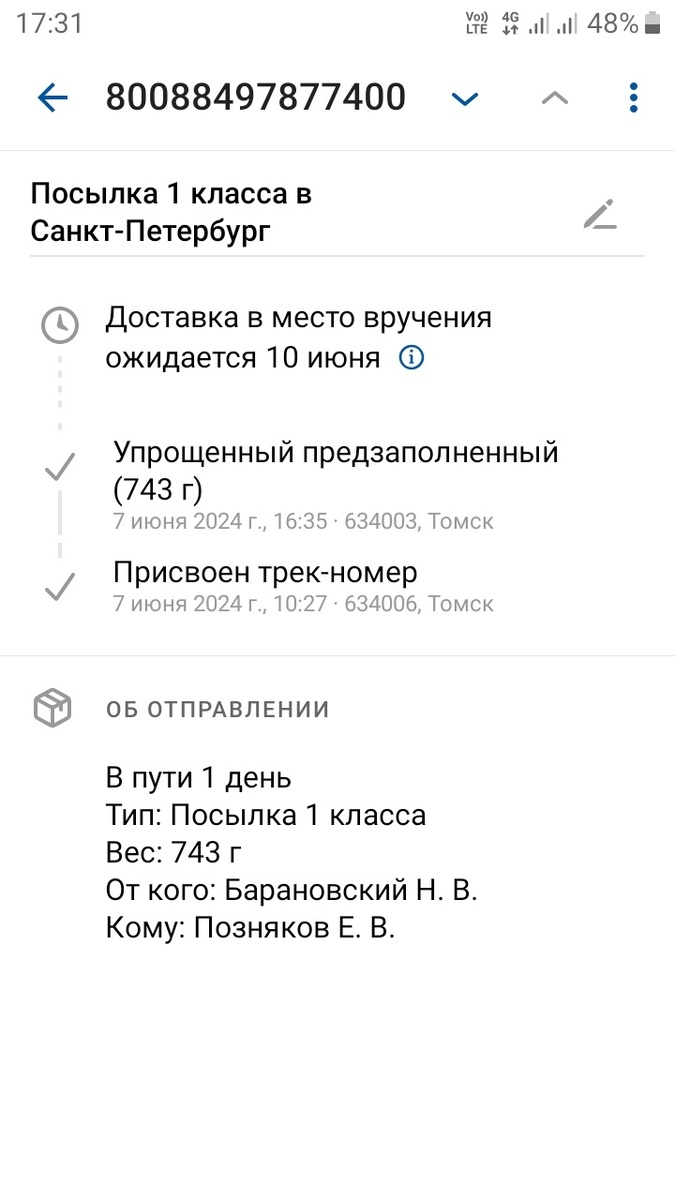 17:31 Vo)) LTE 4G 48%

80088497877400

Посылка 1 класса в Санкт-Петербург

Доставка в место вручения ожидается 10 июня

Упрощенный предзаполненный (743 г)
7 июня 2024 г., 16:35 · 634003, Томск

Присвоен трек-номер
7 июня 2024 г., 10:27 · 634006, Томск

ОБ ОТПРАВЛЕНИИ

В пути 1 день
Тип: Посылка 1 класса
Вес: 743 г
От кого: Барановский Н. В.
Кому: Позняков Е. В.